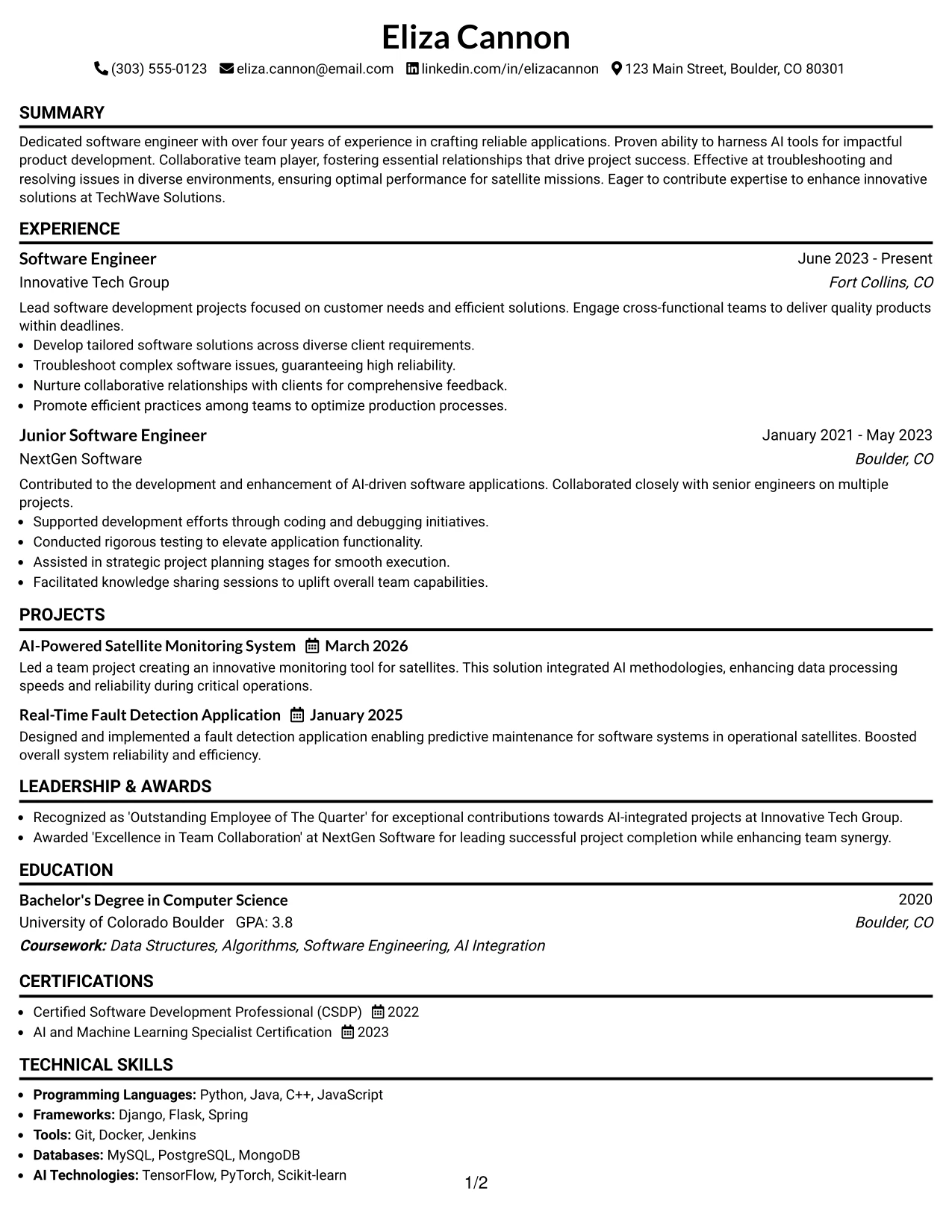 Eliza Cannon

(303) 555-0123 eliza.cannon@email.com linkedin.com/in/elizacannon 123 Main Street, Boulder, CO 80301

SUMMARY

Dedicated software engineer with over four years of experience in crafting reliable applications. Proven ability to harness AI tools for impactful product development. Collaborative team player, fostering essential relationships that drive project success. Effective at troubleshooting and resolving issues in diverse environments, ensuring optimal performance for satellite missions. Eager to contribute expertise to enhance innovative solutions at TechWave Solutions.

EXPERIENCE

Software Engineer
June 2023 - Present
Innovative Tech Group
Fort Collins, CO

Lead software development projects focused on customer needs and efficient solutions. Engage cross-functional teams to deliver quality products within deadlines.

• Develop tailored software solutions across diverse client requirements.
• Troubleshoot complex software issues, guaranteeing high reliability.
• Nurture collaborative relationships with clients for comprehensive feedback.
• Promote efficient practices among teams to optimize production processes.

Junior Software Engineer
January 2021 - May 2023
NextGen Software
Boulder, CO

Contributed to the development and enhancement of AI-driven software applications. Collaborated closely with senior engineers on multiple projects.

• Supported development efforts through coding and debugging initiatives.
• Conducted rigorous testing to elevate application functionality.
• Assisted in strategic project planning stages for smooth execution.
• Facilitated knowledge sharing sessions to uplift overall team capabilities.

PROJECTS

AI-Powered Satellite Monitoring System March 2026

Led a team project creating an innovative monitoring tool for satellites. This solution integrated AI methodologies, enhancing data processing speeds and reliability during critical operations.

Real-Time Fault Detection Application January 2025

Designed and implemented a fault detection application enabling predictive maintenance for software systems in operational satellites. Boosted overall system reliability and efficiency.

LEADERSHIP & AWARDS

• Recognized as 'Outstanding Employee of The Quarter' for exceptional contributions towards AI-integrated projects at Innovative Tech Group.
• Awarded 'Excellence in Team Collaboration' at NextGen Software for leading successful project completion while enhancing team synergy.

EDUCATION

Bachelor's Degree in Computer Science
2020
University of Colorado Boulder GPA: 3.8
Boulder, CO
Coursework: Data Structures, Algorithms, Software Engineering, AI Integration

CERTIFICATIONS

• Certified Software Development Professional (CSDP) 2022
• AI and Machine Learning Specialist Certification 2023

TECHNICAL SKILLS

• Programming Languages: Python, Java, C++, JavaScript
• Frameworks: Django, Flask, Spring
• Tools: Git, Docker, Jenkins
• Databases: MySQL, PostgreSQL, MongoDB
• AI Technologies: TensorFlow, PyTorch, Scikit-learn

1/2